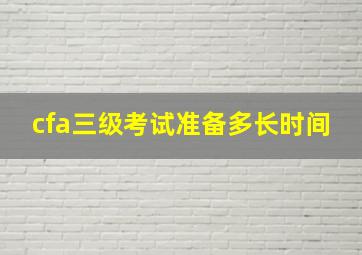 cfa三级考试准备多长时间